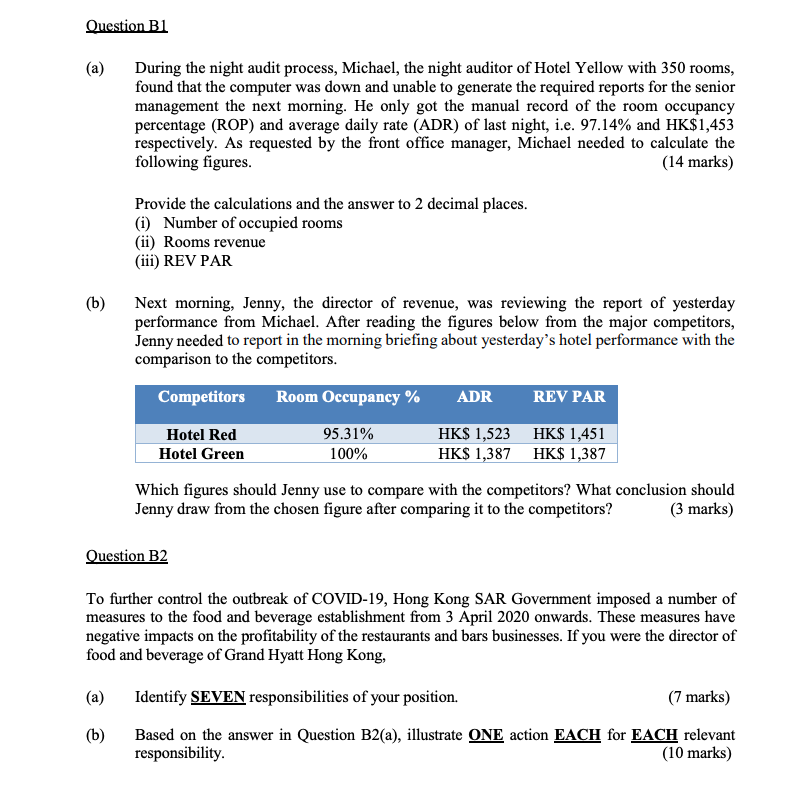 Question B1

(a) During the night audit process, Michael, the night auditor of Hotel Yellow with 350 rooms, found that the computer was down and unable to generate the required reports for the senior management the next morning. He only got the manual record of the room occupancy percentage (ROP) and average daily rate (ADR) of last night, i.e. 97.14% and HK$1,453 respectively. As requested by the front office manager, Michael needed to calculate the following figures. (14 marks)

Provide the calculations and the answer to 2 decimal places.
(i) Number of occupied rooms
(ii) Rooms revenue
(iii) REV PAR

(b) Next morning, Jenny, the director of revenue, was reviewing the report of yesterday performance from Michael. After reading the figures below from the major competitors, Jenny needed to report in the morning briefing about yesterday's hotel performance with the comparison to the competitors.

| Competitors | Room Occupancy % | ADR | REV PAR |
|---|---|---|---|
| Hotel Red | 95.31% | HK$ 1,523 | HK$ 1,451 |
| Hotel Green | 100% | HK$ 1,387 | HK$ 1,387 |

Which figures should Jenny use to compare with the competitors? What conclusion should Jenny draw from the chosen figure after comparing it to the competitors? (3 marks)

Question B2

To further control the outbreak of COVID-19, Hong Kong SAR Government imposed a number of measures to the food and beverage establishment from 3 April 2020 onwards. These measures have negative impacts on the profitability of the restaurants and bars businesses. If you were the director of food and beverage of Grand Hyatt Hong Kong,

(a) Identify SEVEN responsibilities of your position. (7 marks)

(b) Based on the answer in Question B2(a), illustrate ONE action EACH for EACH relevant responsibility. (10 marks)